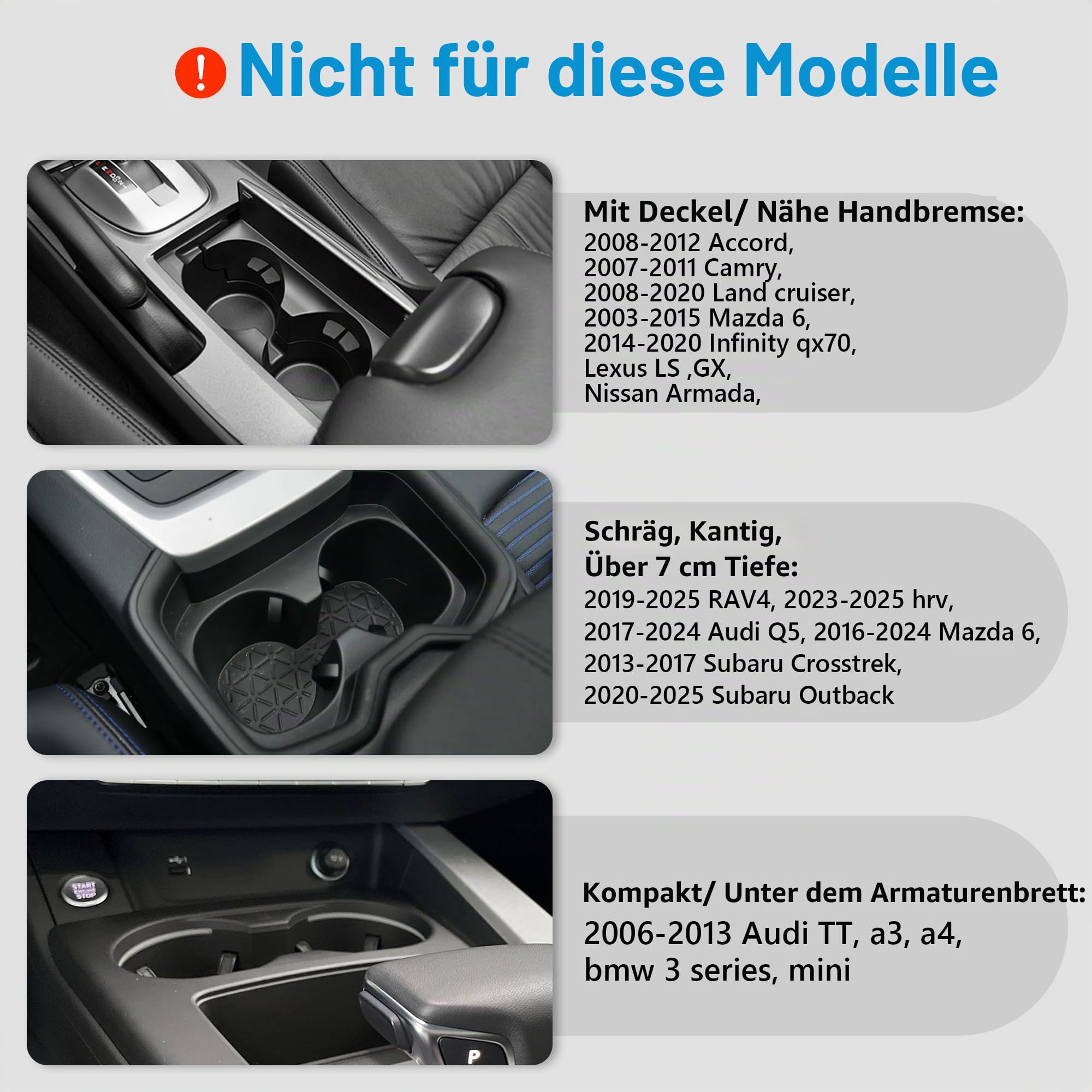 ! Nicht für diese Modelle

Mit Deckel/ Nähe Handbremse:
2008-2012 Accord,
2007-2011 Camry,
2008-2020 Land cruiser,
2003-2015 Mazda 6,
2014-2020 Infinity qx70,
Lexus LS ,GX,
Nissan Armada,

Schräg, Kantig,
Über 7 cm Tiefe:
2019-2025 RAV4, 2023-2025 hrv,
2017-2024 Audi Q5, 2016-2024 Mazda 6,
2013-2017 Subaru Crosstrek,
2020-2025 Subaru Outback

START
STOP

P

Kompakt/ Unter dem Armaturenbrett:
2006-2013 Audi TT, a3, a4,
bmw 3 series, mini